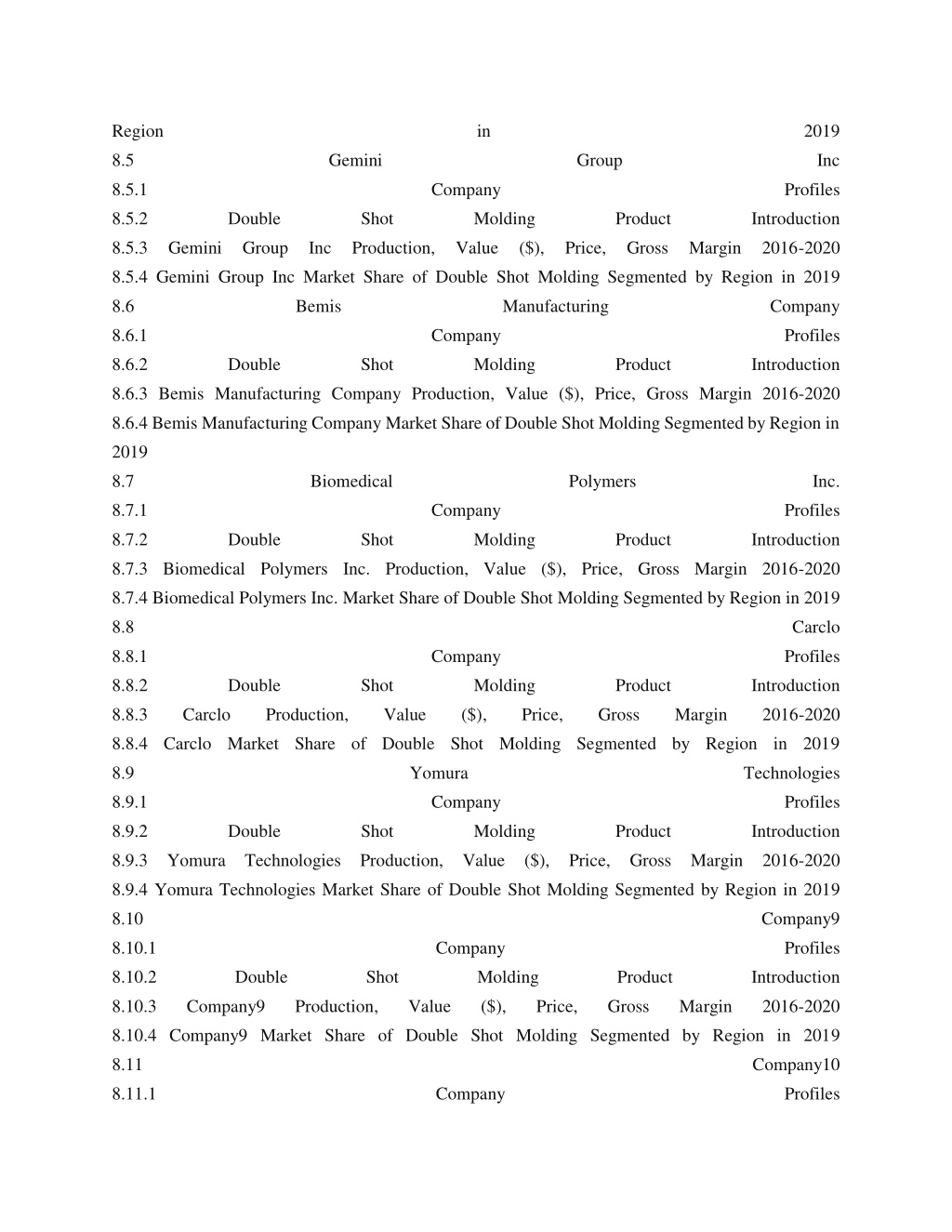 Region in 2019
8.5 Gemini Group Inc
8.5.1 Company Profiles
8.5.2 Double Shot Molding Product Introduction
8.5.3 Gemini Group Inc Production, Value ($), Price, Gross Margin 2016-2020
8.5.4 Gemini Group Inc Market Share of Double Shot Molding Segmented by Region in 2019
8.6 Bemis Manufacturing Company
8.6.1 Company Profiles
8.6.2 Double Shot Molding Product Introduction
8.6.3 Bemis Manufacturing Company Production, Value ($), Price, Gross Margin 2016-2020
8.6.4 Bemis Manufacturing Company Market Share of Double Shot Molding Segmented by Region in 2019
8.7 Biomedical Polymers Inc.
8.7.1 Company Profiles
8.7.2 Double Shot Molding Product Introduction
8.7.3 Biomedical Polymers Inc. Production, Value ($), Price, Gross Margin 2016-2020
8.7.4 Biomedical Polymers Inc. Market Share of Double Shot Molding Segmented by Region in 2019
8.8 Carclo
8.8.1 Company Profiles
8.8.2 Double Shot Molding Product Introduction
8.8.3 Carclo Production, Value ($), Price, Gross Margin 2016-2020
8.8.4 Carclo Market Share of Double Shot Molding Segmented by Region in 2019
8.9 Yomura Technologies
8.9.1 Company Profiles
8.9.2 Double Shot Molding Product Introduction
8.9.3 Yomura Technologies Production, Value ($), Price, Gross Margin 2016-2020
8.9.4 Yomura Technologies Market Share of Double Shot Molding Segmented by Region in 2019
8.10 Company9
8.10.1 Company Profiles
8.10.2 Double Shot Molding Product Introduction
8.10.3 Company9 Production, Value ($), Price, Gross Margin 2016-2020
8.10.4 Company9 Market Share of Double Shot Molding Segmented by Region in 2019
8.11 Company10
8.11.1 Company Profiles